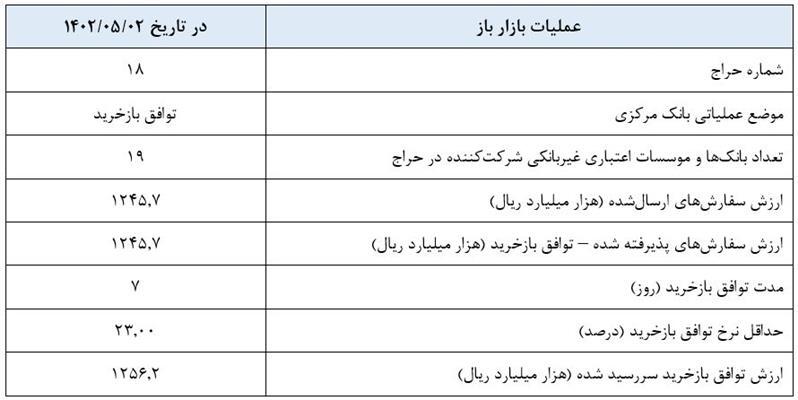 | عملیات بازار باز | در تاریخ ۱۴۰۲/۰۵/۰۲ |
|---|---|
| شماره حراج | ۱۸ |
| موضع عملیاتی بانک مرکزی | توافق بازخرید |
| تعداد بانک‌ها و موسسات اعتباری غیربانکی شرکت‌کننده در حراج | ۱۹ |
| ارزش سفارش‌های ارسال‌شده (هزار میلیارد ریال) | ۱۲۴۵,۷ |
| ارزش سفارش‌های پذیرفته شده – توافق بازخرید (هزار میلیارد ریال) | ۱۲۴۵,۷ |
| مدت توافق بازخرید (روز) | ۷ |
| حداقل نرخ توافق بازخرید (درصد) | ۲۳,۰۰ |
| ارزش توافق بازخرید سررسید شده (هزار میلیارد ریال) | ۱۲۵۶,۲ |